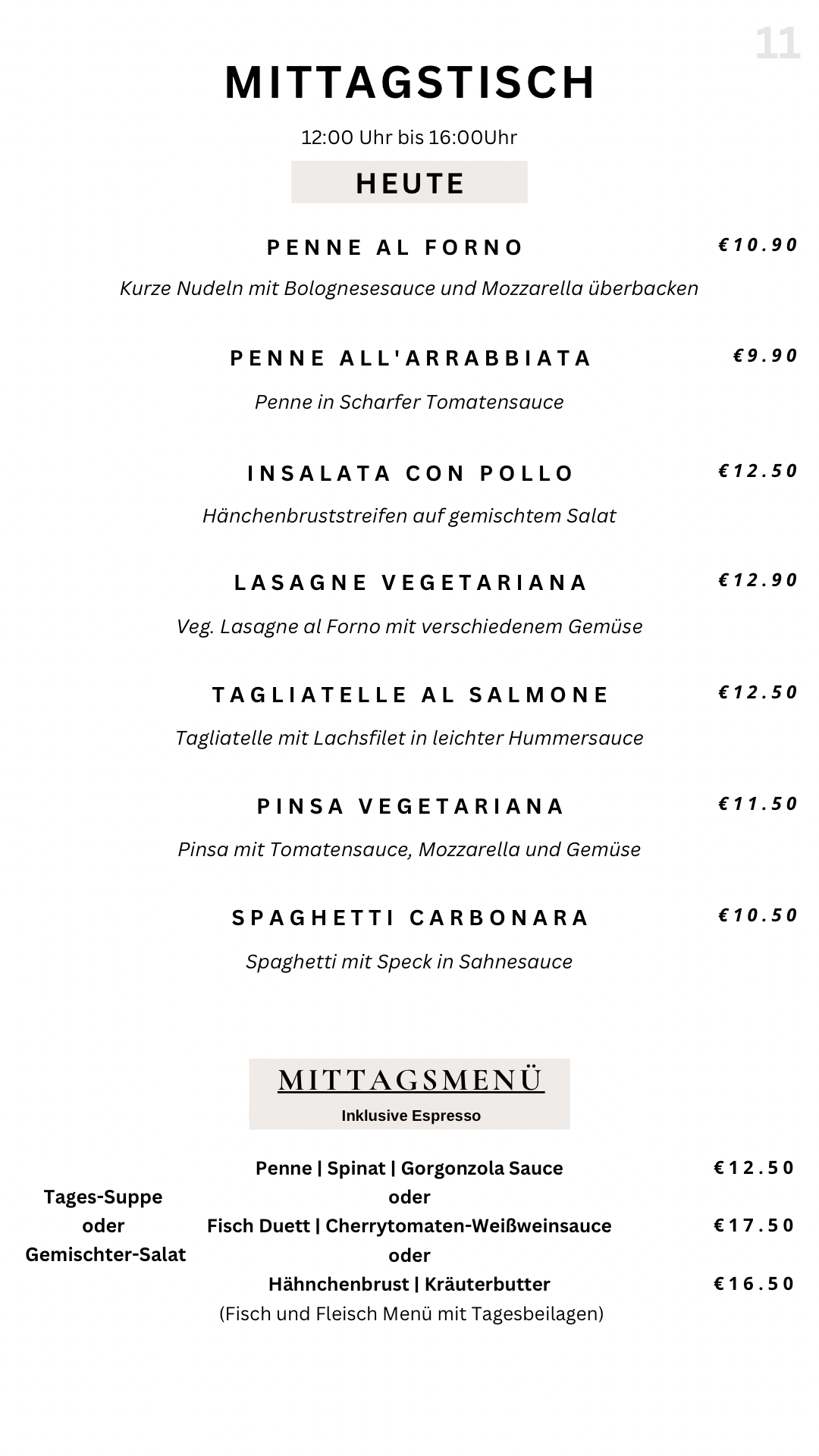 11

MITTAGSTISCH

12:00 Uhr bis 16:00Uhr

HEUTE

PENNE AL FORNO €10.90

Kurze Nudeln mit Bolognesesauce und Mozzarella überbacken

PENNE ALL'ARRABBIATA €9.90

Penne in Scharfer Tomatensauce

INSALATA CON POLLO €12.50

Hänchenbruststreifen auf gemischtem Salat

LASAGNE VEGETARIANA €12.90

Veg. Lasagne al Forno mit verschiedenem Gemüse

TAGLIATELLE AL SALMONE €12.50

Tagliatelle mit Lachsfilet in leichter Hummersauce

PINSA VEGETARIANA €11.50

Pinsa mit Tomatensauce, Mozzarella und Gemüse

SPAGHETTI CARBONARA €10.50

Spaghetti mit Speck in Sahnesauce

MITTAGSMENÜ
Inklusive Espresso

Tages-Suppe
oder
Gemischter-Salat

Penne | Spinat | Gorgonzola Sauce €12.50
oder
Fisch Duett | Cherrytomaten-Weißweinsauce €17.50
oder
Hähnchenbrust | Kräuterbutter €16.50
(Fisch und Fleisch Menü mit Tagesbeilagen)